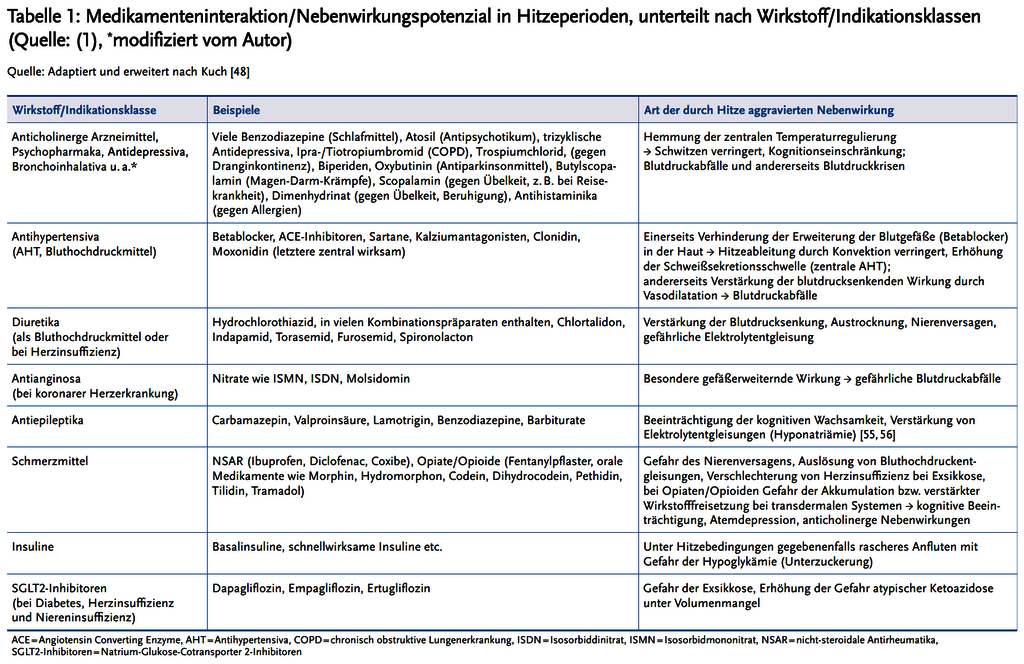 Tabelle 1: Medikamenteninteraktion/Nebenwirkungspotenzial in Hitzeperioden, unterteilt nach Wirkstoff/Indikationsklassen (Quelle: (1), *modifiziert vom Autor)

Quelle: Adaptiert und erweitert nach Kuch [48]

| Wirkstoff/Indikationsklasse | Beispiele | Art der durch Hitze aggravierten Nebenwirkung |
|---|---|---|
| Anticholinerge Arzneimittel, Psychopharmaka, Antidepressiva, Bronchoinhalativa u. a.* | Viele Benzodiazepine (Schlafmittel), Atosil (Antipsychotikum), trizyklische Antidepressiva, Ipra-/Tiotropiumbromid (COPD), Trospiumchlorid, (gegen Dranginkontinenz), Biperiden, Oxybutinin (Antiparkinsonmittel), Butylscopalamin (Magen-Darm-Krämpfe), Scopalamin (gegen Übelkeit, z. B. bei Reisekrankheit), Dimenhydrinat (gegen Übelkeit, Beruhigung), Antihistaminika (gegen Allergien) | Hemmung der zentralen Temperaturregulierung → Schwitzen verringert, Kognitionseinschränkung; Blutdruckabfälle und andererseits Blutdruckkrisen |
| Antihypertensiva (AHT, Bluthochdruckmittel) | Betablocker, ACE-Inhibitoren, Sartane, Kalziumantagonisten, Clonidin, Moxonidin (letztere zentral wirksam) | Einerseits Verhinderung der Erweiterung der Blutgefäße (Betablocker) in der Haut → Hitzeableitung durch Konvektion verringert, Erhöhung der Schweißsekretionsschwelle (zentrale AHT); andererseits Verstärkung der blutdrucksenkenden Wirkung durch Vasodilatation → Blutdruckabfälle |
| Diuretika (als Bluthochdruckmittel oder bei Herzinsuffizienz) | Hydrochlorothiazid, in vielen Kombinationspräparaten enthalten, Chlortalidon, Indapamid, Torasemid, Furosemid, Spironolacton | Verstärkung der Blutdrucksenkung, Austrocknung, Nierenversagen, gefährliche Elektrolytentgleisung |
| Antianginosa (bei koronarer Herzerkrankung) | Nitrate wie ISMN, ISDN, Molsidomin | Besondere gefäßerweiternde Wirkung → gefährliche Blutdruckabfälle |
| Antiepileptika | Carbamazepin, Valproinsäure, Lamotrigin, Benzodiazepine, Barbiturate | Beeinträchtigung der kognitiven Wachsamkeit, Verstärkung von Elektrolytentgleisungen (Hyponatriämie) [55, 56] |
| Schmerzmittel | NSAR (Ibuprofen, Diclofenac, Coxibe), Opiate/Opioide (Fentanylpflaster, orale Medikamente wie Morphin, Hydromorphon, Codein, Dihydrocodein, Pethidin, Tilidin, Tramadol) | Gefahr des Nierenversagens, Auslösung von Bluthochdruckentgleisungen, Verschlechterung von Herzinsuffizienz bei Exsikkose, bei Opiaten/Opioiden Gefahr der Akkumulation bzw. verstärkter Wirkstofffreisetzung bei transdermalen Systemen → kognitive Beeinträchtigung, Atemdepression, anticholinerge Nebenwirkungen |
| Insuline | Basalinsuline, schnellwirksame Insuline etc. | Unter Hitzebedingungen gegebenenfalls rascheres Anfluten mit Gefahr der Hypoglykämie (Unterzuckerung) |
| SGLT2-Inhibitoren (bei Diabetes, Herzinsuffizienz und Niereninsuffizienz) | Dapagliflozin, Empagliflozin, Ertugliflozin | Gefahr der Exsikkose, Erhöhung der Gefahr atypischer Ketoazidose unter Volumenmangel |

ACE = Angiotensin Converting Enzyme, AHT = Antihypertensiva, COPD = chronisch obstruktive Lungenerkrankung, ISDN = Isosorbiddinitrat, ISMN = Isosorbidmononitrat, NSAR = nicht-steroidale Antirheumatika, SGLT2-Inhibitoren = Natrium-Glukose-Cotransporter 2-Inhibitoren